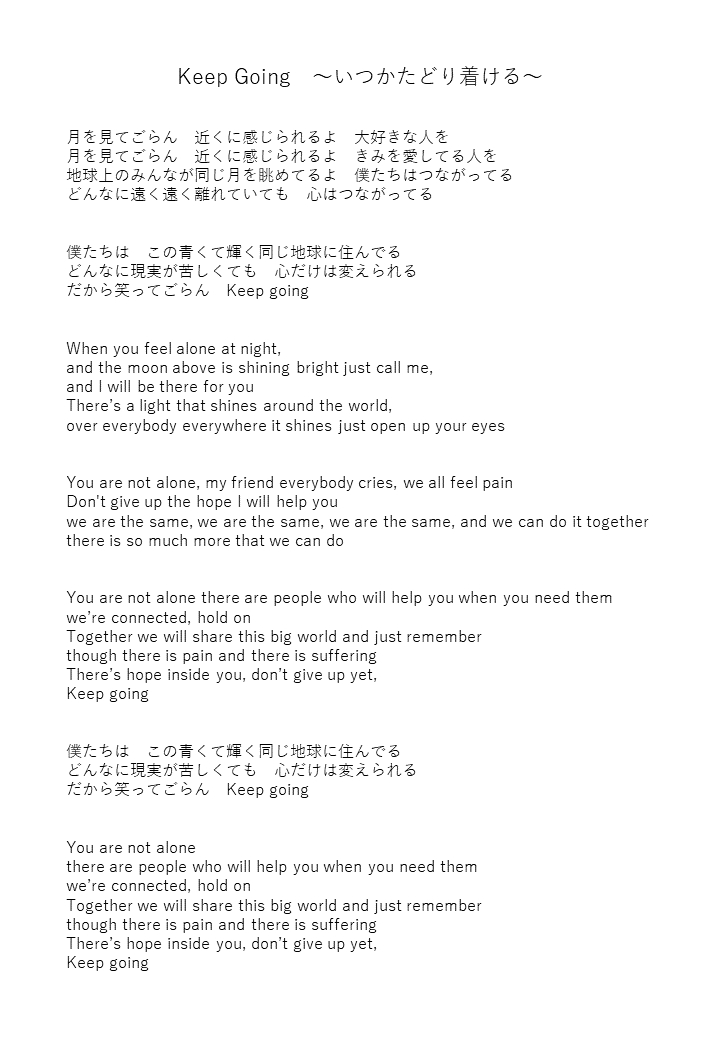 Keep Going　～いつかたどり着ける～

月を見てごらん　近くに感じられるよ　大好きな人を
月を見てごらん　近くに感じられるよ　きみを愛してる人を
地球上のみんなが同じ月を眺めてるよ　僕たちはつながってる
どんなに遠く遠く離れていても　心はつながってる

僕たちは　この青くて輝く同じ地球に住んでる
どんなに現実が苦しくても　心だけは変えられる
だから笑ってごらん　Keep going

When you feel alone at night,
and the moon above is shining bright just call me,
and I will be there for you
There's a light that shines around the world,
over everybody everywhere it shines just open up your eyes

You are not alone, my friend everybody cries, we all feel pain
Don't give up the hope I will help you
we are the same, we are the same, we are the same, and we can do it together
there is so much more that we can do

You are not alone there are people who will help you when you need them
we're connected, hold on
Together we will share this big world and just remember
though there is pain and there is suffering
There's hope inside you, don't give up yet,
Keep going

僕たちは　この青くて輝く同じ地球に住んでる
どんなに現実が苦しくても　心だけは変えられる
だから笑ってごらん　Keep going

You are not alone
there are people who will help you when you need them
we're connected, hold on
Together we will share this big world and just remember
though there is pain and there is suffering
There's hope inside you, don't give up yet,
Keep going